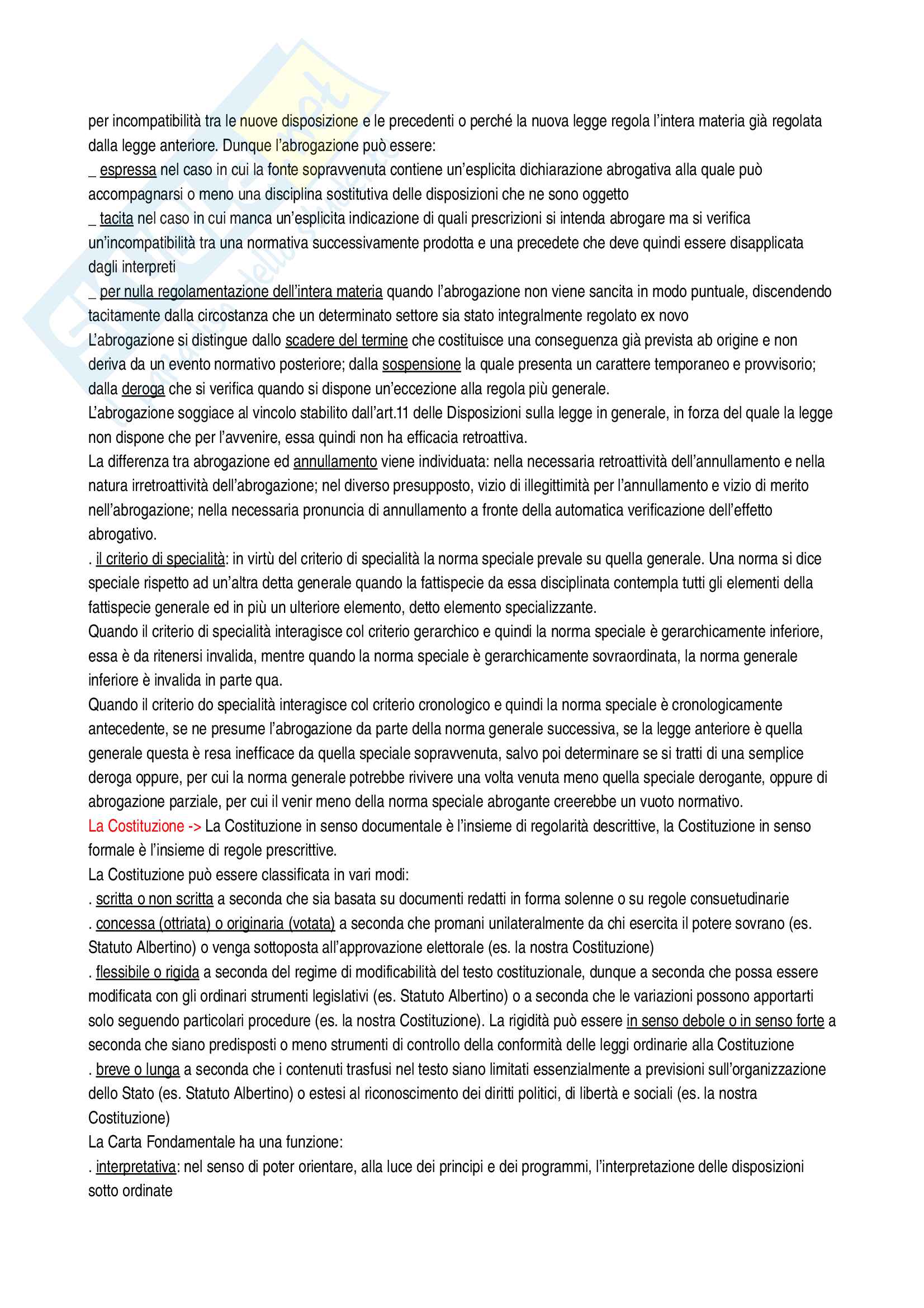 per incompatibilità tra le nuove disposizione e le precedenti o perché la nuova legge regola l'intera materia già regolata dalla legge anteriore. Dunque l'abrogazione può essere:
_ espressa nel caso in cui la fonte sopravvenuta contiene un'esplicita dichiarazione abrogativa alla quale può accompagnarsi o meno una disciplina sostitutiva delle disposizioni che ne sono oggetto
_ tacita nel caso in cui manca un'esplicita indicazione di quali prescrizioni si intenda abrogare ma si verifica un'incompatibilità tra una normativa successivamente prodotta e una precedete che deve quindi essere disapplicata dagli interpreti
_ per nulla regolamentazione dell'intera materia quando l'abrogazione non viene sancita in modo puntuale, discendendo tacitamente dalla circostanza che un determinato settore sia stato integralmente regolato ex novo
L'abrogazione si distingue dallo scadere del termine che costituisce una conseguenza già prevista ab origine e non deriva da un evento normativo posteriore; dalla sospensione la quale presenta un carattere temporaneo e provvisorio; dalla deroga che si verifica quando si dispone un'eccezione alla regola più generale.
L'abrogazione soggiace al vincolo stabilito dall'art.11 delle Disposizioni sulla legge in generale, in forza del quale la legge non dispone che per l'avvenire, essa quindi non ha efficacia retroattiva.
La differenza tra abrogazione ed annullamento viene individuata: nella necessaria retroattività dell'annullamento e nella natura irretroattività dell'abrogazione; nel diverso presupposto, vizio di illegittimità per l'annullamento e vizio di merito nell'abrogazione; nella necessaria pronuncia di annullamento a fronte della automatica verificazione dell'effetto abrogativo.
. il criterio di specialità: in virtù del criterio di specialità la norma speciale prevale su quella generale. Una norma si dice speciale rispetto ad un'altra detta generale quando la fattispecie da essa disciplinata contempla tutti gli elementi della fattispecie generale ed in più un ulteriore elemento, detto elemento specializzante.
Quando il criterio di specialità interagisce col criterio gerarchico e quindi la norma speciale è gerarchicamente inferiore, essa è da ritenersi invalida, mentre quando la norma speciale è gerarchicamente sovraordinata, la norma generale inferiore è invalida in parte qua.
Quando il criterio do specialità interagisce col criterio cronologico e quindi la norma speciale è cronologicamente antecedente, se ne presume l'abrogazione da parte della norma generale successiva, se la legge anteriore è quella generale questa è resa inefficace da quella speciale sopravvenuta, salvo poi determinare se si tratti di una semplice deroga oppure, per cui la norma generale potrebbe rivivere una volta venuta meno quella speciale derogante, oppure di abrogazione parziale, per cui il venir meno della norma speciale abrogante creerebbe un vuoto normativo.
La Costituzione -> La Costituzione in senso documentale è l'insieme di regolarità descrittive, la Costituzione in senso formale è l'insieme di regole prescrittive.
La Costituzione può essere classificata in vari modi:
. scritta o non scritta a seconda che sia basata su documenti redatti in forma solenne o su regole consuetudinarie
. concessa (ottriata) o originaria (votata) a seconda che promani unilateralmente da chi esercita il potere sovrano (es. Statuto Albertino) o venga sottoposta all'approvazione elettorale (es. la nostra Costituzione)
. flessibile o rigida a seconda del regime di modificabilità del testo costituzionale, dunque a seconda che possa essere modificata con gli ordinari strumenti legislativi (es. Statuto Albertino) o a seconda che le variazioni possono apportarti solo seguendo particolari procedure (es. la nostra Costituzione). La rigidità può essere in senso debole o in senso forte a seconda che siano predisposti o meno strumenti di controllo della conformità delle leggi ordinarie alla Costituzione
. breve o lunga a seconda che i contenuti trasfusi nel testo siano limitati essenzialmente a previsioni sull'organizzazione dello Stato (es. Statuto Albertino) o estesi al riconoscimento dei diritti politici, di libertà e sociali (es. la nostra Costituzione)
La Carta Fondamentale ha una funzione:
. interpretativa: nel senso di poter orientare, alla luce dei principi e dei programmi, l'interpretazione delle disposizioni sotto ordinate